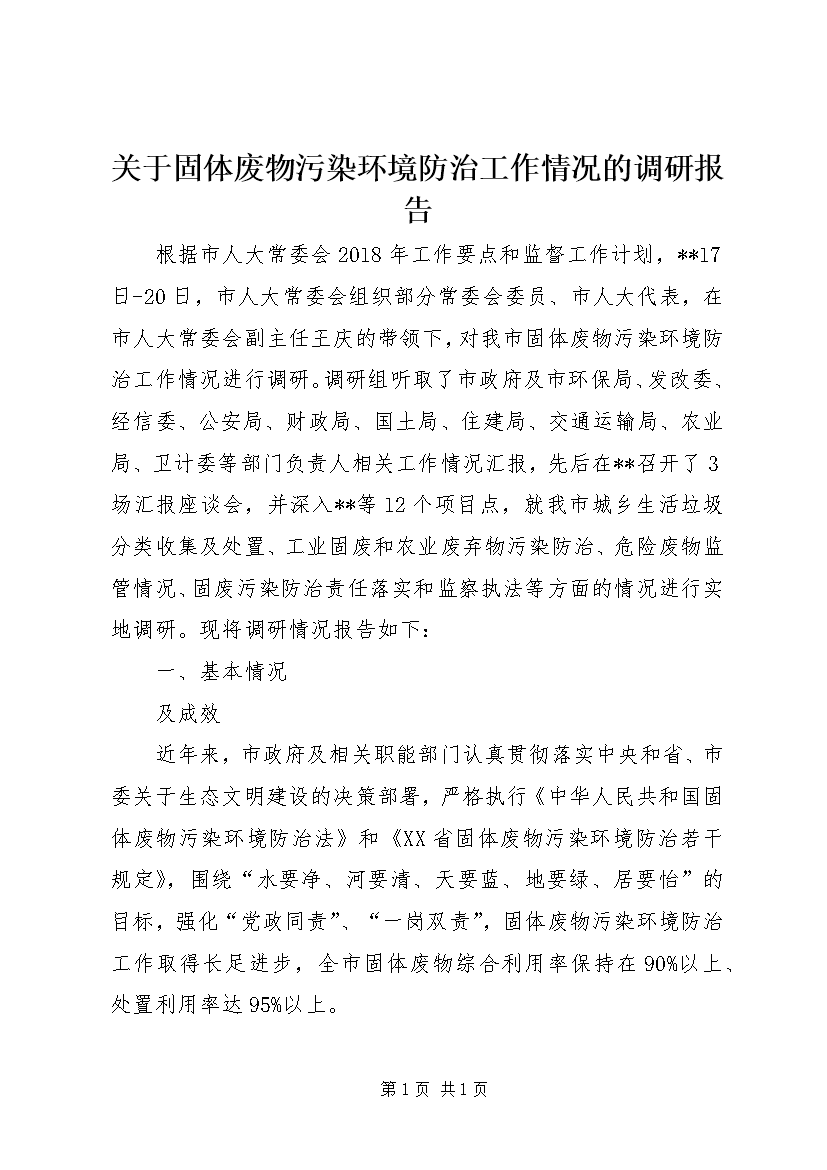 关于固体废物污染环境防治工作情况的调研报告

根据市人大常委会2018年工作要点和监督工作计划，**17日-20日，市人大常委会组织部分常委会委员、市人大代表，在市人大常委会副主任王庆的带领下，对我市固体废物污染环境防治工作情况进行调研。调研组听取了市政府及市环保局、发改委、经信委、公安局、财政局、国土局、住建局、交通运输局、农业局、卫计委等部门负责人相关工作情况汇报，先后在**召开了3场汇报座谈会，并深入**等12个项目点，就我市城乡生活垃圾分类收集及处置、工业固废和农业废弃物污染防治、危险废物监管情况、固废污染防治责任落实和监察执法等方面的情况进行实地调研。现将调研情况报告如下：

一、基本情况

及成效

近年来，市政府及相关职能部门认真贯彻落实中央和省、市委关于生态文明建设的决策部署，严格执行《中华人民共和国固体废物污染环境防治法》和《XX省固体废物污染环境防治若干规定》，围绕“水要净、河要清、天要蓝、地要绿、居要怡”的目标，强化“党政同责”、“一岗双责”，固体废物污染环境防治工作取得长足进步，全市固体废物综合利用率保持在90%以上、处置利用率达95%以上。

第1页 共1页